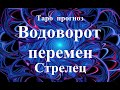 Таро прогноз
Водоворот
перемен
Стрелец